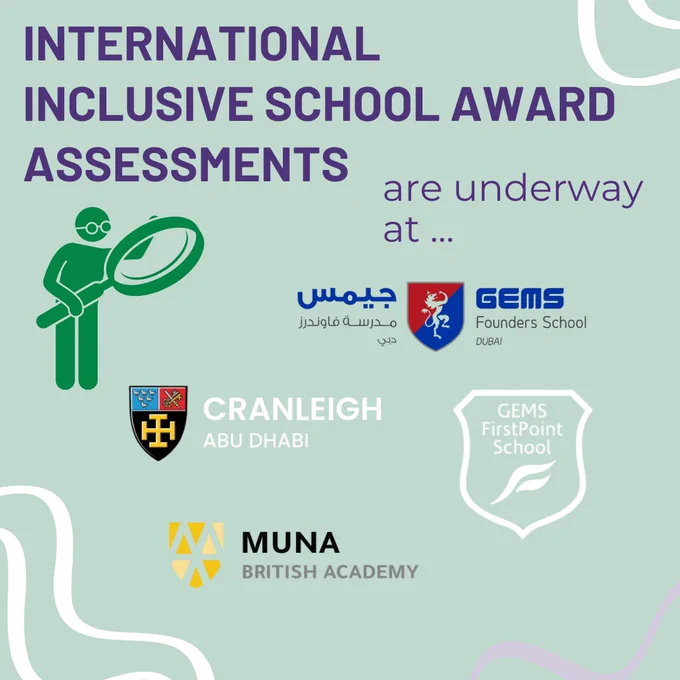 INTERNATIONAL INCLUSIVE SCHOOL AWARD ASSESSMENTS

are underway at ...

جيمس
مدرسة فاوندرز
دبي

GEMS
Founders School
DUBAI

CRANLEIGH
ABU DHABI

GEMS
FirstPoint
School

MUNA
BRITISH ACADEMY